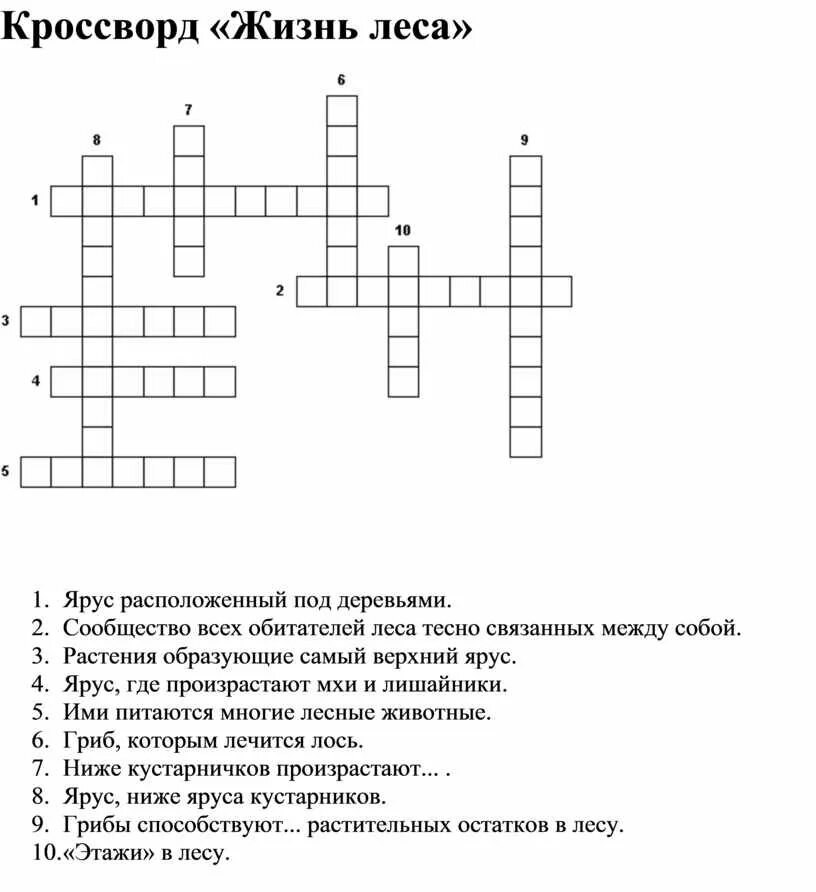 Кроссворд «Жизнь леса»

6
7
8
9
1
10
2
3
4
5

1. Ярус расположенный под деревьями.
2. Сообщество всех обитателей леса тесно связанных между собой.
3. Растения образующие самый верхний ярус.
4. Ярус, где произрастают мхи и лишайники.
5. Ими питаются многие лесные животные.
6. Гриб, которым лечится лось.
7. Ниже кустарничков произрастают... .
8. Ярус, ниже яруса кустарников.
9. Грибы способствуют... растительных остатков в лесу.
10.«Этажи» в лесу.